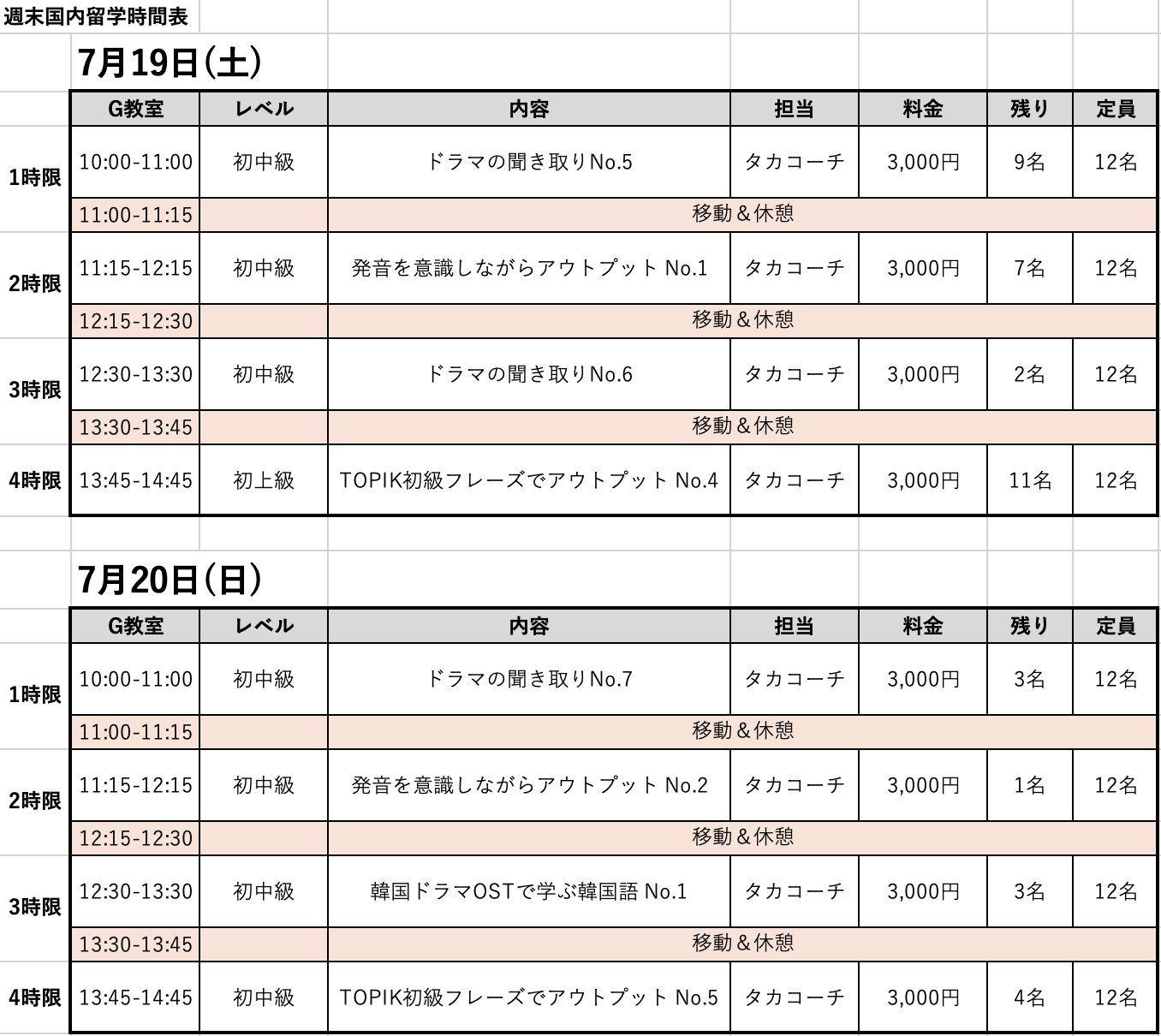 週末国内留学時間表

7月19日(土)

| | G教室 | レベル | 内容 | 担当 | 料金 | 残り | 定員 |
|---|---|---|---|---|---|---|---|
| 1時限 | 10:00-11:00 | 初中級 | ドラマの聞き取りNo.5 | タカコーチ | 3,000円 | 9名 | 12名 |
| | 11:00-11:15 | | 移動＆休憩 | | | | |
| 2時限 | 11:15-12:15 | 初中級 | 発音を意識しながらアウトプット No.1 | タカコーチ | 3,000円 | 7名 | 12名 |
| | 12:15-12:30 | | 移動＆休憩 | | | | |
| 3時限 | 12:30-13:30 | 初中級 | ドラマの聞き取りNo.6 | タカコーチ | 3,000円 | 2名 | 12名 |
| | 13:30-13:45 | | 移動＆休憩 | | | | |
| 4時限 | 13:45-14:45 | 初上級 | TOPIK初級フレーズでアウトプット No.4 | タカコーチ | 3,000円 | 11名 | 12名 |

7月20日(日)

| | G教室 | レベル | 内容 | 担当 | 料金 | 残り | 定員 |
|---|---|---|---|---|---|---|---|
| 1時限 | 10:00-11:00 | 初中級 | ドラマの聞き取りNo.7 | タカコーチ | 3,000円 | 3名 | 12名 |
| | 11:00-11:15 | | 移動＆休憩 | | | | |
| 2時限 | 11:15-12:15 | 初中級 | 発音を意識しながらアウトプット No.2 | タカコーチ | 3,000円 | 1名 | 12名 |
| | 12:15-12:30 | | 移動＆休憩 | | | | |
| 3時限 | 12:30-13:30 | 初中級 | 韓国ドラマOSTで学ぶ韓国語 No.1 | タカコーチ | 3,000円 | 3名 | 12名 |
| | 13:30-13:45 | | 移動＆休憩 | | | | |
| 4時限 | 13:45-14:45 | 初中級 | TOPIK初級フレーズでアウトプット No.5 | タカコーチ | 3,000円 | 4名 | 12名 |